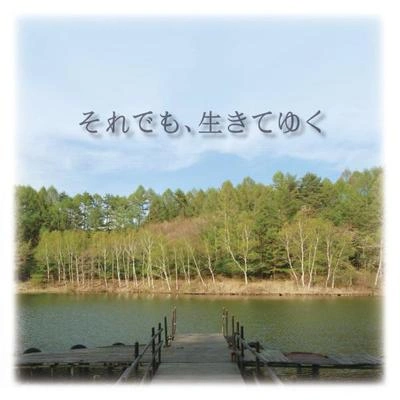 それでも、生きてゆく